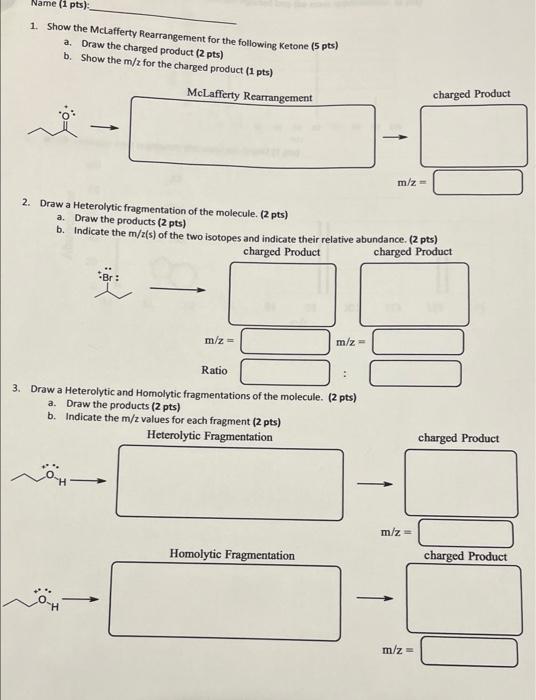 Name (1 pts):

1. Show the McLafferty Rearrangement for the following Ketone (5 pts)
a. Draw the charged product (2 pts)
b. Show the m/z for the charged product (1 pts)

McLafferty Rearrangement

charged Product

O

m/z =

2. Draw a Heterolytic fragmentation of the molecule. (2 pts)
a. Draw the products (2 pts)
b. Indicate the m/z(s) of the two isotopes and indicate their relative abundance. (2 pts)

charged Product

charged Product

Br

m/z =

m/z =

Ratio

:

3. Draw a Heterolytic and Homolytic fragmentations of the molecule. (2 pts)
a. Draw the products (2 pts)
b. Indicate the m/z values for each fragment (2 pts)

Heterolytic Fragmentation

charged Product

O H

m/z =

Homolytic Fragmentation

charged Product

O H

m/z =